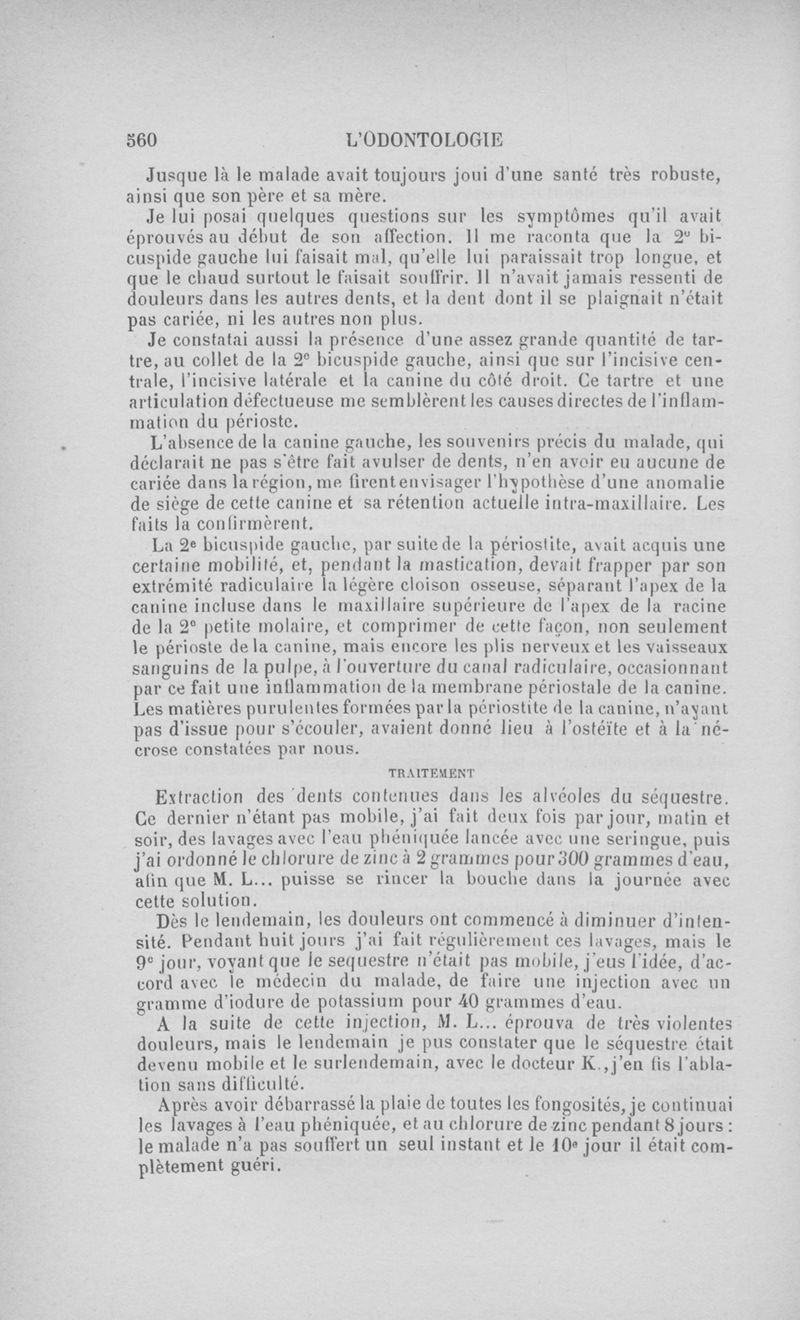 560 L'ODONTOLOGIE

Jusque là le malade avait toujours joui d'une santé très robuste, ainsi que son père et sa mère.

Je lui posai quelques questions sur les symptômes qu'il avait éprouvés au début de son affection. Il me raconta que la 2e bicuspide gauche lui faisait mal, qu'elle lui paraissait trop longue, et que le chaud surtout le faisait souffrir. Il n'avait jamais ressenti de douleurs dans les autres dents, et la dent dont il se plaignait n'était pas cariée, ni les autres non plus.

Je constatai aussi la présence d'une assez grande quantité de tartre, au collet de la 2e bicuspide gauche, ainsi que sur l'incisive centrale, l'incisive latérale et la canine du côté droit. Ce tartre et une articulation défectueuse me semblèrent les causes directes de l'inflammation du périoste.

L'absence de la canine gauche, les souvenirs précis du malade, qui déclarait ne pas s'être fait avulser de dents, n'en avoir eu aucune de cariée dans la région, me firent envisager l'hypothèse d'une anomalie de siège de cette canine et sa rétention actuelle intra-maxillaire. Les faits la confirmèrent.

La 2e bicuspide gauche, par suite de la périostite, avait acquis une certaine mobilité, et, pendant la mastication, devait frapper par son extrémité radiculaire la légère cloison osseuse, séparant l'apex de la canine incluse dans le maxillaire supérieure de l'apex de la racine de la 2e petite molaire, et comprimer de cette façon, non seulement le périoste de la canine, mais encore les plis nerveux et les vaisseaux sanguins de la pulpe, à l'ouverture du canal radiculaire, occasionnant par ce fait une inflammation de la membrane périostale de la canine. Les matières purulentes formées par la périostite de la canine, n'ayant pas d'issue pour s'écouler, avaient donné lieu à l'ostéïte et à la nécrose constatées par nous.

TRAITEMENT

Extraction des dents contenues dans les alvéoles du séquestre. Ce dernier n'étant pas mobile, j'ai fait deux fois par jour, matin et soir, des lavages avec l'eau phéniquée lancée avec une seringue, puis j'ai ordonné le chlorure de zinc à 2 grammes pour 300 grammes d'eau, afin que M. L... puisse se rincer la bouche dans la journée avec cette solution.

Dès le lendemain, les douleurs ont commencé à diminuer d'intensité. Pendant huit jours j'ai fait régulièrement ces lavages, mais le 9e jour, voyant que le sequestre n'était pas mobile, j'eus l'idée, d'accord avec le médecin du malade, de faire une injection avec un gramme d'iodure de potassium pour 40 grammes d'eau.

A la suite de cette injection, M. L... éprouva de très violentes douleurs, mais le lendemain je pus constater que le séquestre était devenu mobile et le surlendemain, avec le docteur K., j'en fis l'ablation sans difficulté.

Après avoir débarrassé la plaie de toutes les fongosités, je continuai les lavages à l'eau phéniquée, et au chlorure de zinc pendant 8 jours : le malade n'a pas souffert un seul instant et le 10e jour il était complètement guéri.